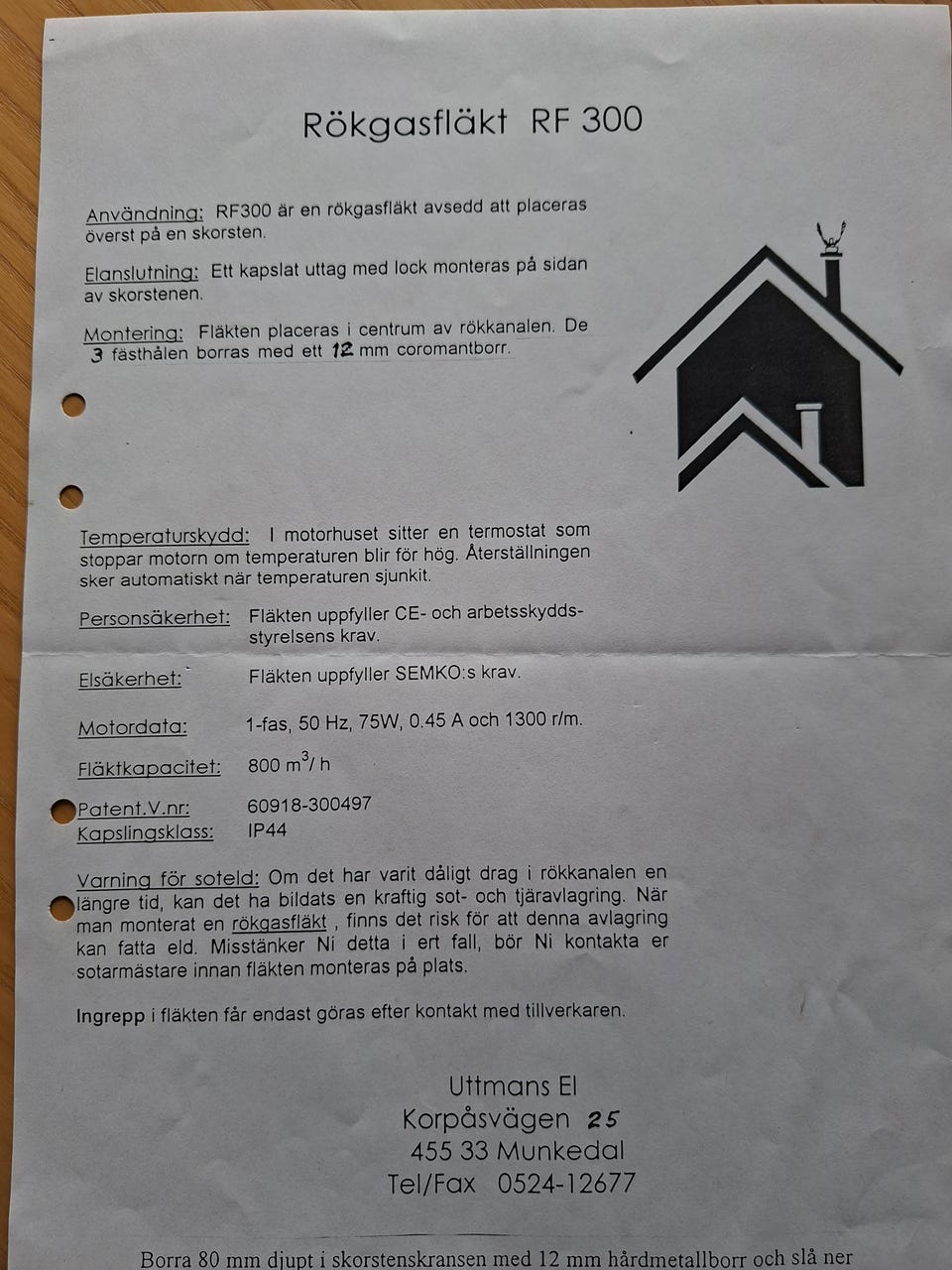 Rökgasfläkt RF 300

Användning: RF300 är en rökgasfläkt avsedd att placeras överst på en skorsten.

Elanslutning: Ett kapslat uttag med lock monteras på sidan av skorstenen.

Montering: Fläkten placeras i centrum av rökkanalen. De 3 fästhålen borras med ett 12 mm coromantborr.

Temperaturskydd: I motorhuset sitter en termostat som stoppar motorn om temperaturen blir för hög. Återställningen sker automatiskt när temperaturen sjunkit.

Personsäkerhet: Fläkten uppfyller CE- och arbetsskyddsstyrelsens krav.

Elsäkerhet: Fläkten uppfyller SEMKO:s krav.

Motordata: 1-fas, 50 Hz, 75W, 0.45 A och 1300 r/m.

Fläktkapacitet: 800 $m^3$/ h

Patent.V.nr: 60918-300497
Kapslingsklass: IP44

Varning för soteld: Om det har varit dåligt drag i rökkanalen en längre tid, kan det ha bildats en kraftig sot- och tjäravlagring. När man monterat en rökgasfläkt , finns det risk för att denna avlagring kan fatta eld. Misstänker Ni detta i ert fall, bör Ni kontakta er sotarmästare innan fläkten monteras på plats.

Ingrepp i fläkten får endast göras efter kontakt med tillverkaren.

Uttmans El
Korpåsvägen 25
455 33 Munkedal
Tel/Fax 0524-12677

Borra 80 mm djupt i skorstenskransen med 12 mm hårdmetallborr och slå ner